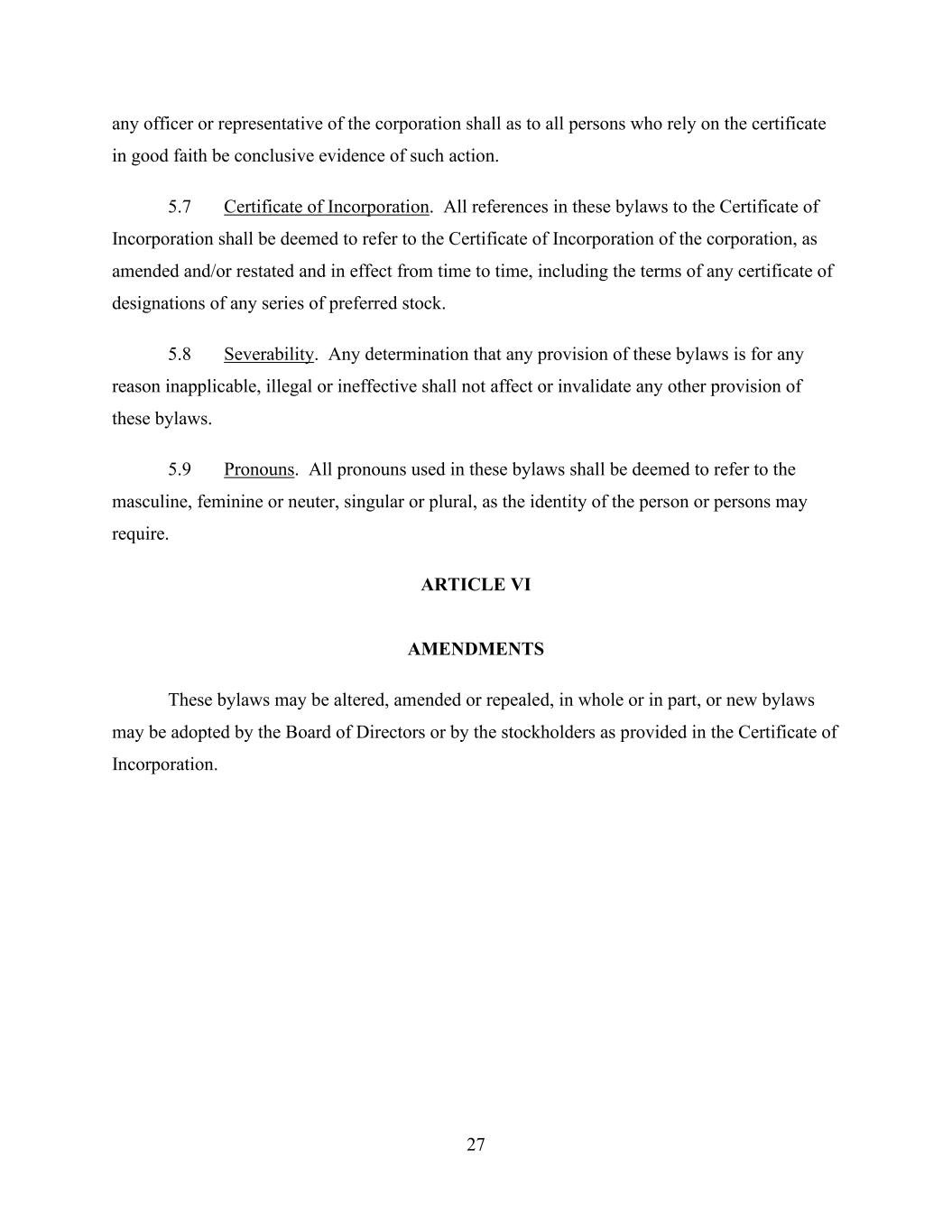 any officer or representative of the corporation shall as to all persons who rely on the certificate in good faith be conclusive evidence of such action.

5.7 Certificate of Incorporation. All references in these bylaws to the Certificate of Incorporation shall be deemed to refer to the Certificate of Incorporation of the corporation, as amended and/or restated and in effect from time to time, including the terms of any certificate of designations of any series of preferred stock.

5.8 Severability. Any determination that any provision of these bylaws is for any reason inapplicable, illegal or ineffective shall not affect or invalidate any other provision of these bylaws.

5.9 Pronouns. All pronouns used in these bylaws shall be deemed to refer to the masculine, feminine or neuter, singular or plural, as the identity of the person or persons may require.

ARTICLE VI

AMENDMENTS

These bylaws may be altered, amended or repealed, in whole or in part, or new bylaws may be adopted by the Board of Directors or by the stockholders as provided in the Certificate of Incorporation.

27